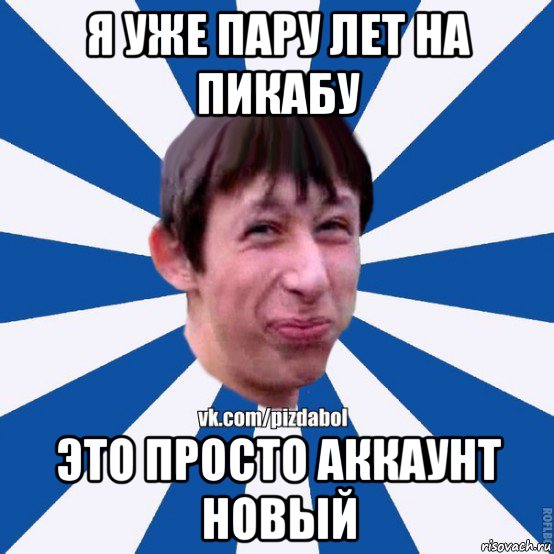 Я УЖЕ ПАРУ ЛЕТ НА ПИКАБУ

vk.com/pizdabol

ЭТО ПРОСТО АККАУНТ НОВЫЙ

ROFLB

risovach.ru